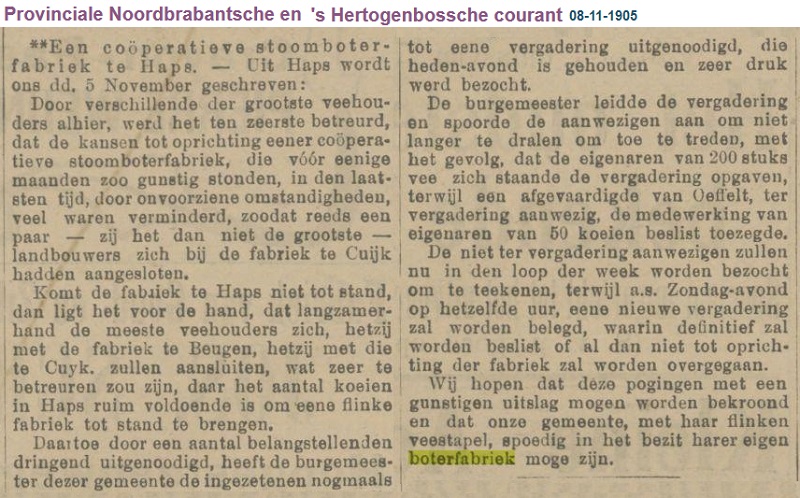 Provinciale Noordbrabantsche en 's Hertogenbossche courant 08-11-1905

**Een coöperatieve stoomboterfabriek te Haps. — Uit Haps wordt ons dd. 5 November geschreven:

Door verschillende der grootste veehouders alhier, werd het ten zeerste betreurd, dat de kansen tot oprichting eener coöperatieve stoomboterfabriek, die vóór eenige maanden zoo gunstig stonden, in den laatsten tijd, door onvoorziene omstandigheden, veel waren verminderd, zoodat reeds een paar — zij het dan niet de grootste — landbouwers zich bij de fabriek te Cuijk hadden aangesloten.

Komt de fabriek te Haps niet tot stand, dan ligt het voor de hand, dat langzamerhand de meeste veehouders zich, hetzij met de fabriek te Beugen, hetzij met die te Cuyk. zullen aansluiten, wat zeer te betreuren zou zijn, daar het aantal koeien in Haps ruim voldoende is om eene flinke fabriek tot stand te brengen.

Daartoe door een aantal belangstellenden dringend uitgenoodigd, heeft de burgemeester dezer gemeente de ingezetenen nogmaals tot eene vergadering uitgenoodigd, die heden-avond is gehouden en zeer druk werd bezocht.

De burgemeester leidde de vergadering en spoorde de aanwezigen aan om niet langer te dralen om toe te treden, met het gevolg, dat de eigenaren van 200 stuks vee zich staande de vergadering opgaven, terwijl een afgevaardigde van Oeffelt, ter vergadering aanwezig, de medewerking van eigenaren van 50 koeien beslist toezegde.

De niet ter vergadering aanwezigen zullen nu in den loop der week worden bezocht om te teekenen, terwijl a.s. Zondag-avond op hetzelfde uur, eene nieuwe vergadering zal worden belegd, waarin definitief zal worden beslist of al dan niet tot oprichting der fabriek zal worden overgegaan.

Wij hopen dat deze pogingen met een gunstigen uitslag mogen worden bekroond en dat onze gemeente, met haar flinken veestapel, spoedig in het bezit harer eigen boterfabriek moge zijn.